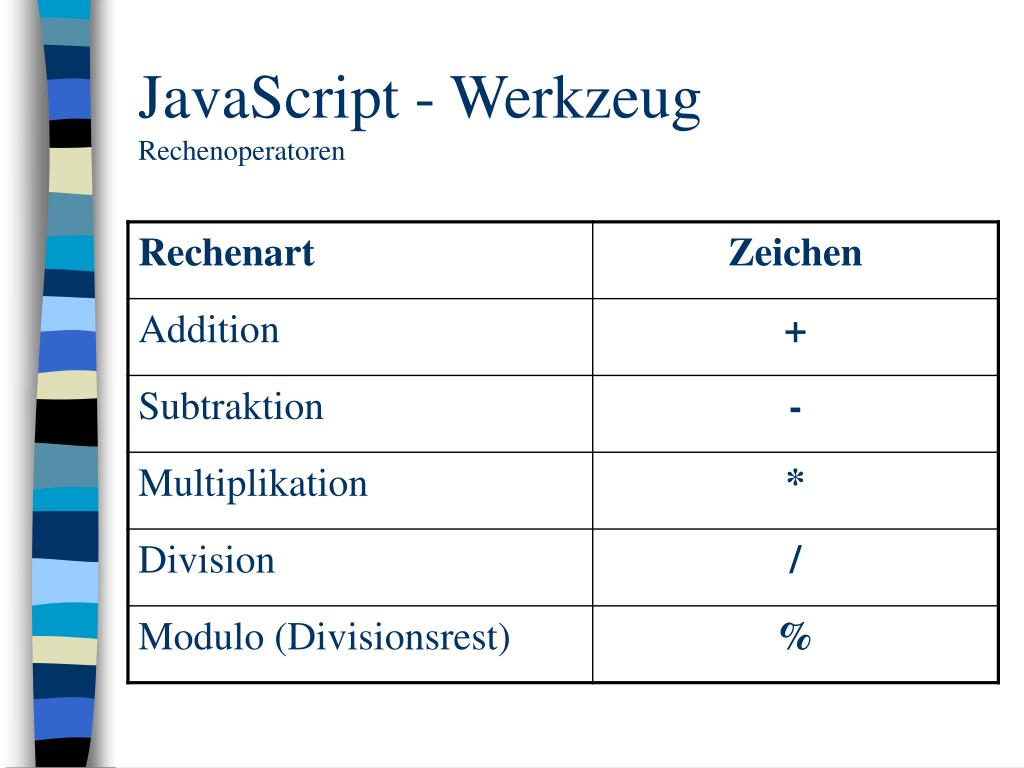 JavaScript - Werkzeug
Rechenoperatoren

| Rechenart | Zeichen |
|---|---|
| Addition | + |
| Subtraktion | - |
| Multiplikation | * |
| Division | / |
| Modulo (Divisionsrest) | % |